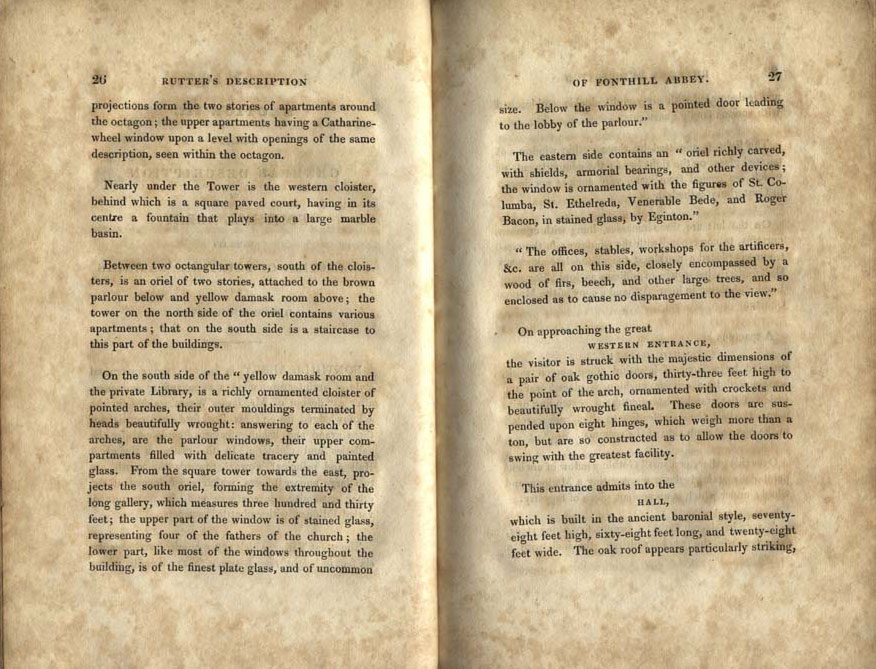 26 RUTTER'S DESCRIPTION

projections form the two stories of apartments around the octagon; the upper apartments having a Catharine-wheel window upon a level with openings of the same description, seen within the octagon.

Nearly under the Tower is the western cloister, behind which is a square paved court, having in its centre a fountain that plays into a large marble basin.

Between two octangular towers, south of the cloisters, is an oriel of two stories, attached to the brown parlour below and yellow damask room above; the tower on the north side of the oriel contains various apartments; that on the south side is a staircase to this part of the buildings.

On the south side of the "yellow damask room and the private Library, is a richly ornamented cloister of pointed arches, their outer mouldings terminated by heads beautifully wrought: answering to each of the arches, are the parlour windows, their upper compartments filled with delicate tracery and painted glass. From the square tower towards the east, projects the south oriel, forming the extremity of the long gallery, which measures three hundred and thirty feet; the upper part of the window is of stained glass, representing four of the fathers of the church; the lower part, like most of the windows throughout the building, is of the finest plate glass, and of uncommon

OF FONTHILL ABBEY. 27

size. Below the window is a pointed door leading to the lobby of the parlour."

The eastern side contains an "oriel richly carved, with shields, armorial bearings, and other devices; the window is ornamented with the figures of St. Columba, St. Ethelreda, Venerable Bede, and Roger Bacon, in stained glass, by Eginton."

"The offices, stables, workshops for the artificers, &c. are all on this side, closely encompassed by a wood of firs, beech, and other large trees, and so enclosed as to cause no disparagement to the view."

On approaching the great
WESTERN ENTRANCE,
the visitor is struck with the majestic dimensions of a pair of oak gothic doors, thirty-three feet high to the point of the arch, ornamented with crockets and beautifully wrought fineal. These doors are suspended upon eight hinges, which weigh more than a ton, but are so constructed as to allow the doors to swing with the greatest facility.

This entrance admits into the
HALL,
which is built in the ancient baronial style, seventy-eight feet high, sixty-eight feet long, and twenty-eight feet wide. The oak roof appears particularly striking,